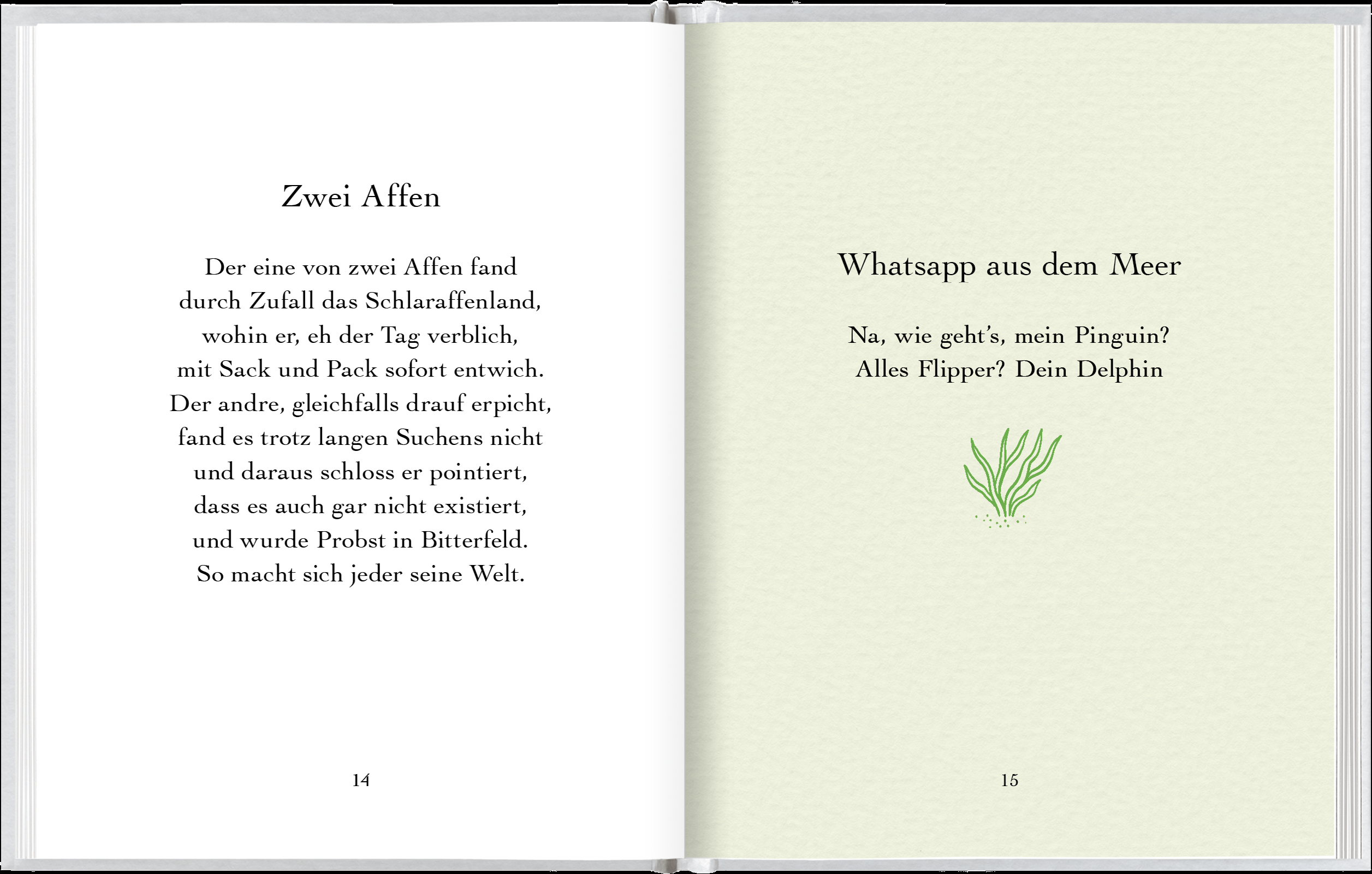 Zwei Affen

Der eine von zwei Affen fand
durch Zufall das Schlaraffenland,
wohin er, eh der Tag verblich,
mit Sack und Pack sofort entwich.
Der andre, gleichfalls drauf erpicht,
fand es trotz langen Suchens nicht
und daraus schloss er pointiert,
dass es auch gar nicht existiert,
und wurde Probst in Bitterfeld.
So macht sich jeder seine Welt.

14

Whatsapp aus dem Meer

Na, wie geht's, mein Pinguin?
Alles Flipper? Dein Delphin

15